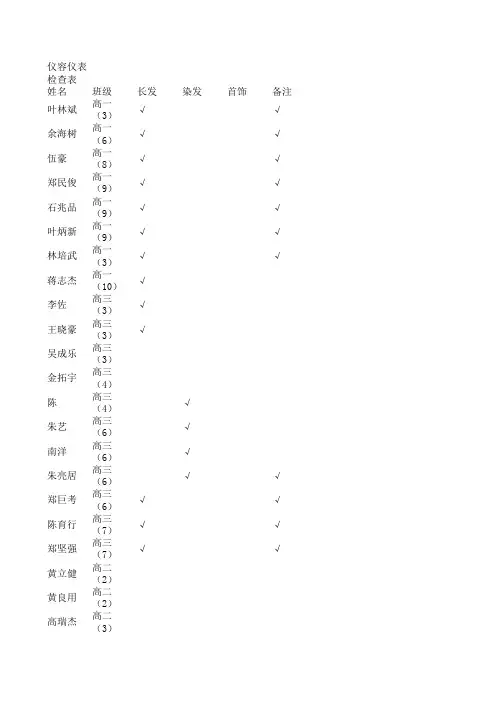 仪容仪表检查表

| 姓名 | 班级 | 长发 | 染发 | 首饰 | 备注 |
|---|---|---|---|---|---|
| 叶林斌 | 高一（3） | √ | | | √ |
| 余海树 | 高一（6） | √ | | | √ |
| 伍豪 | 高一（8） | √ | | | √ |
| 郑民俊 | 高一（9） | √ | | | √ |
| 石兆品 | 高一（9） | √ | | | √ |
| 叶炳新 | 高一（9） | √ | | | √ |
| 林培武 | 高一（3） | √ | | | √ |
| 蒋志杰 | 高一（10） | √ | | | |
| 李佐 | 高三（3） | √ | | | |
| 王晓豪 | 高三（3） | √ | | | |
| 吴成乐 | 高三（3） | | | | |
| 金拓宇 | 高三（4） | | | | |
| 陈 | 高三（4） | | √ | | |
| 朱艺 | 高三（6） | | √ | | |
| 南洋 | 高三（6） | | √ | | |
| 朱亮居 | 高三（6） | | √ | | √ |
| 郑巨考 | 高三（6） | √ | | | √ |
| 陈育行 | 高三（7） | √ | | | √ |
| 郑坚强 | 高三（7） | √ | | | √ |
| 黄立健 | 高二（2） | | | | |
| 黄良用 | 高二（2） | | | | |
| 高瑞杰 | 高二（3） | | | | |